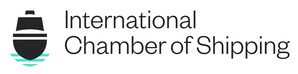 International
Chamber of Shipping